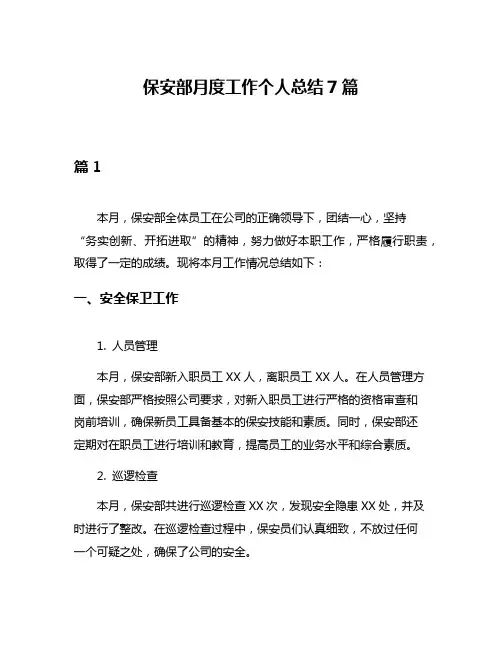 保安部月度工作个人总结 7 篇

篇 1

本月，保安部全体员工在公司的正确领导下，团结一心，坚持“务实创新、开拓进取”的精神，努力做好本职工作，严格履行职责，取得了一定的成绩。现将本月工作情况总结如下：

一、安全保卫工作

1. 人员管理

本月，保安部新入职员工 XX 人，离职员工 XX 人。在人员管理方面，保安部严格按照公司要求，对新入职员工进行严格的资格审查和岗前培训，确保新员工具备基本的保安技能和素质。同时，保安部还定期对在职员工进行培训和教育，提高员工的业务水平和综合素质。

2. 巡逻检查

本月，保安部共进行巡逻检查 XX 次，发现安全隐患 XX 处，并及时进行了整改。在巡逻检查过程中，保安员们认真细致，不放过任何一个可疑之处，确保了公司的安全。